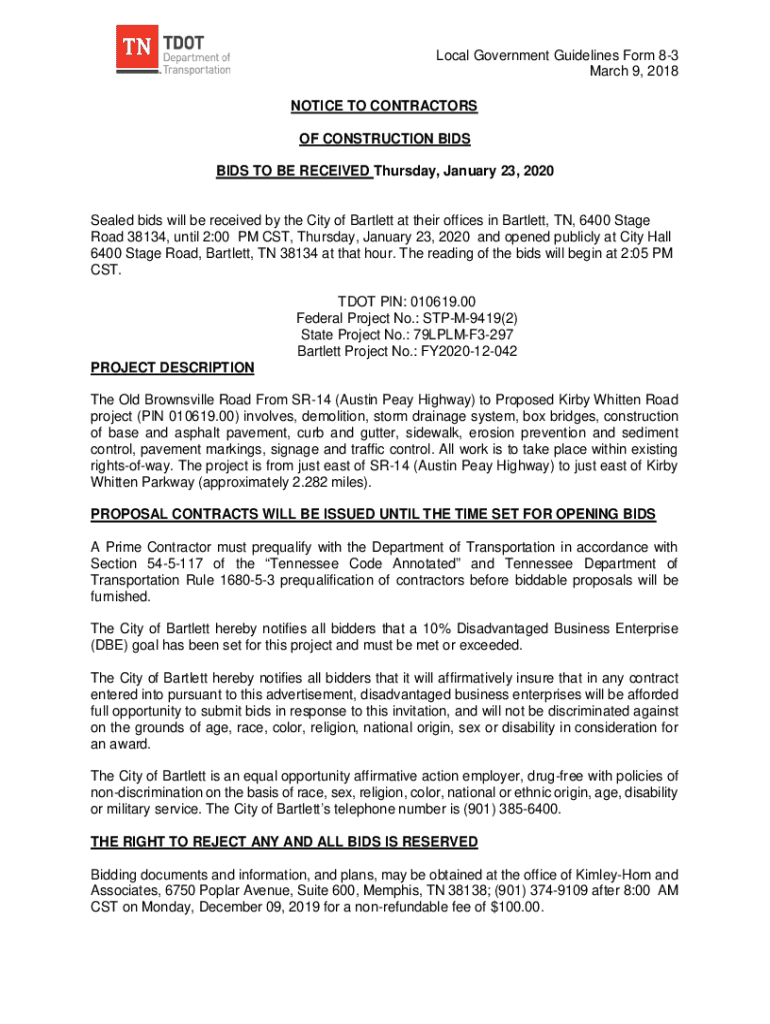 TN TDOT Department of Transportation

Local Government Guidelines Form 8-3
March 9, 2018

NOTICE TO CONTRACTORS

OF CONSTRUCTION BIDS

BIDS TO BE RECEIVED Thursday, January 23, 2020

Sealed bids will be received by the City of Bartlett at their offices in Bartlett, TN, 6400 Stage Road 38134, until 2:00 PM CST, Thursday, January 23, 2020 and opened publicly at City Hall 6400 Stage Road, Bartlett, TN 38134 at that hour. The reading of the bids will begin at 2:05 PM CST.

TDOT PIN: 010619.00
Federal Project No.: STP-M-9419(2)
State Project No.: 79LPLM-F3-297
Bartlett Project No.: FY2020-12-042

PROJECT DESCRIPTION

The Old Brownsville Road From SR-14 (Austin Peay Highway) to Proposed Kirby Whitten Road project (PIN 010619.00) involves, demolition, storm drainage system, box bridges, construction of base and asphalt pavement, curb and gutter, sidewalk, erosion prevention and sediment control, pavement markings, signage and traffic control. All work is to take place within existing rights-of-way. The project is from just east of SR-14 (Austin Peay Highway) to just east of Kirby Whitten Parkway (approximately 2.282 miles).

PROPOSAL CONTRACTS WILL BE ISSUED UNTIL THE TIME SET FOR OPENING BIDS

A Prime Contractor must prequalify with the Department of Transportation in accordance with Section 54-5-117 of the "Tennessee Code Annotated" and Tennessee Department of Transportation Rule 1680-5-3 prequalification of contractors before biddable proposals will be furnished.

The City of Bartlett hereby notifies all bidders that a 10% Disadvantaged Business Enterprise (DBE) goal has been set for this project and must be met or exceeded.

The City of Bartlett hereby notifies all bidders that it will affirmatively insure that in any contract entered into pursuant to this advertisement, disadvantaged business enterprises will be afforded full opportunity to submit bids in response to this invitation, and will not be discriminated against on the grounds of age, race, color, religion, national origin, sex or disability in consideration for an award.

The City of Bartlett is an equal opportunity affirmative action employer, drug-free with policies of non-discrimination on the basis of race, sex, religion, color, national or ethnic origin, age, disability or military service. The City of Bartlett's telephone number is (901) 385-6400.

THE RIGHT TO REJECT ANY AND ALL BIDS IS RESERVED

Bidding documents and information, and plans, may be obtained at the office of Kimley-Horn and Associates, 6750 Poplar Avenue, Suite 600, Memphis, TN 38138; (901) 374-9109 after 8:00 AM CST on Monday, December 09, 2019 for a non-refundable fee of $100.00.